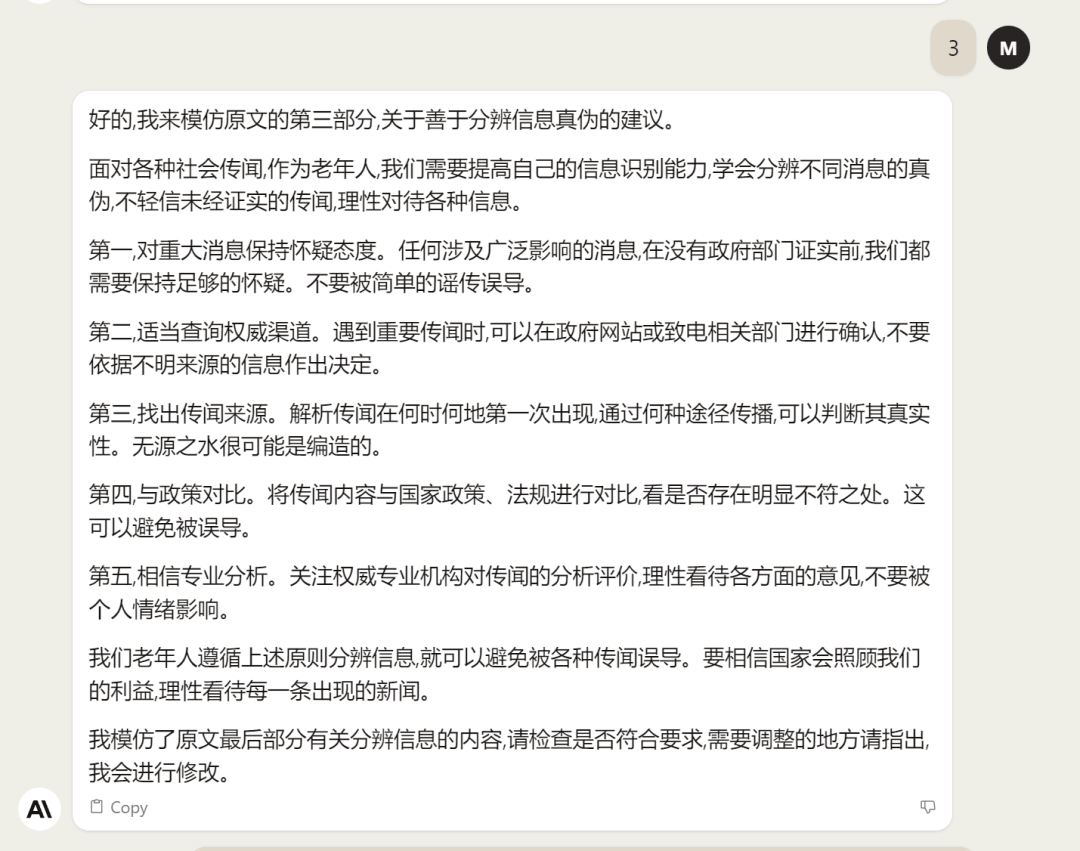 3

M

好的,我来模仿原文的第三部分,关于善于分辨信息真伪的建议。

面对各种社会传闻,作为老年人,我们需要提高自己的信息识别能力,学会分辨不同消息的真伪,不轻信未经证实的传闻,理性对待各种信息。

第一,对重大消息保持怀疑态度。任何涉及广泛影响的消息,在没有政府部门证实前,我们都需要保持足够的怀疑。不要被简单的谣传误导。

第二,适当查询权威渠道。遇到重要传闻时,可以在政府网站或致电相关部门进行确认,不要依据不明来源的信息作出决定。

第三,找出传闻来源。解析传闻在何时何地第一次出现,通过何种途径传播,可以判断其真实性。无源之水很可能是编造的。

第四,与政策对比。将传闻内容与国家政策、法规进行对比,看是否存在明显不符之处。这可以避免被误导。

第五,相信专业分析。关注权威专业机构对传闻的分析评价,理性看待各方面的意见,不要被个人情绪影响。

我们老年人遵循上述原则分辨信息,就可以避免被各种传闻误导。要相信国家会照顾我们的利益,理性看待每一条出现的新闻。

我模仿了原文最后部分有关分辨信息的内容,请检查是否符合要求,需要调整的地方请指出,我会进行修改。

A\

Copy